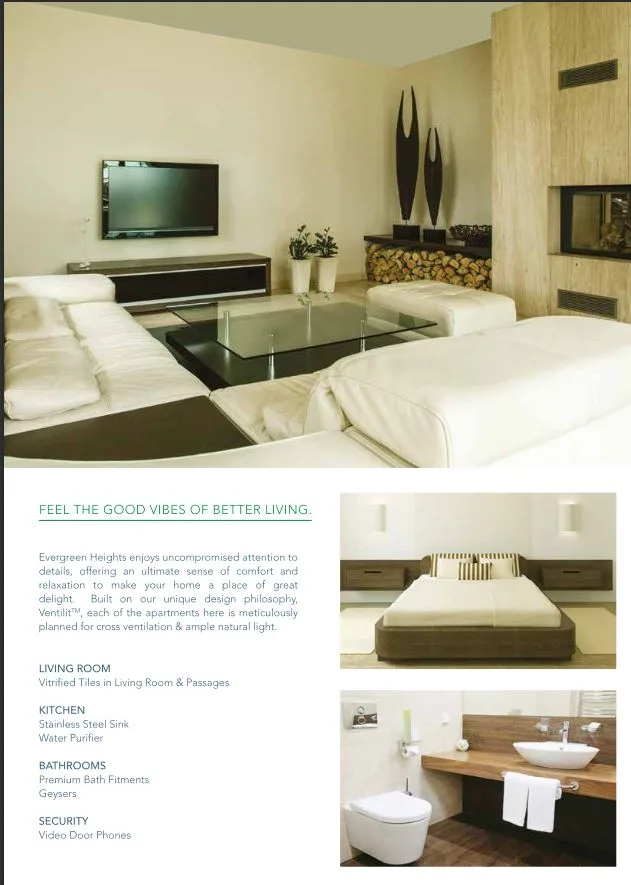 FEEL THE GOOD VIBES OF BETTER LIVING.

Evergreen Heights enjoys uncompromised attention to details, offering an ultimate sense of comfort and relaxation to make your home a place of great delight. Built on our unique design philosophy, Ventilit™, each of the apartments here is meticulously planned for cross ventilation & ample natural light.

LIVING ROOM
Vitrified Tiles in Living Room & Passages

KITCHEN
Stainless Steel Sink
Water Purifier

BATHROOMS
Premium Bath Fitments
Geysers

SECURITY
Video Door Phones